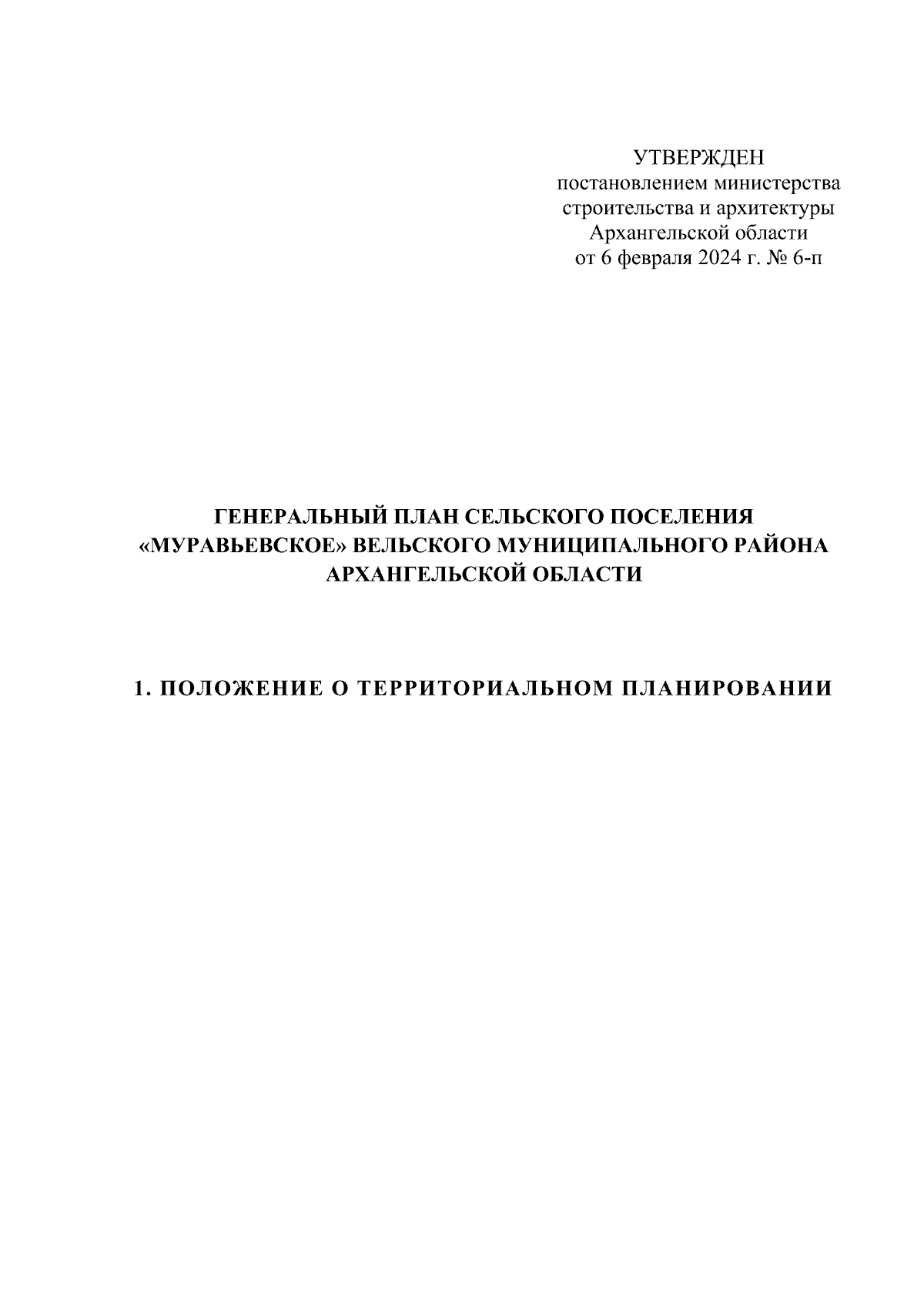 УТВЕРЖДЕН
постановлением министерства
строительства и архитектуры
Архангельской области
от 6 февраля 2024 г. № 6-п

ГЕНЕРАЛЬНЫЙ ПЛАН СЕЛЬСКОГО ПОСЕЛЕНИЯ «МУРАВЬЕВСКОЕ» ВЕЛЬСКОГО МУНИЦИПАЛЬНОГО РАЙОНА АРХАНГЕЛЬСКОЙ ОБЛАСТИ

1. ПОЛОЖЕНИЕ О ТЕРРИТОРИАЛЬНОМ ПЛАНИРОВАНИИ